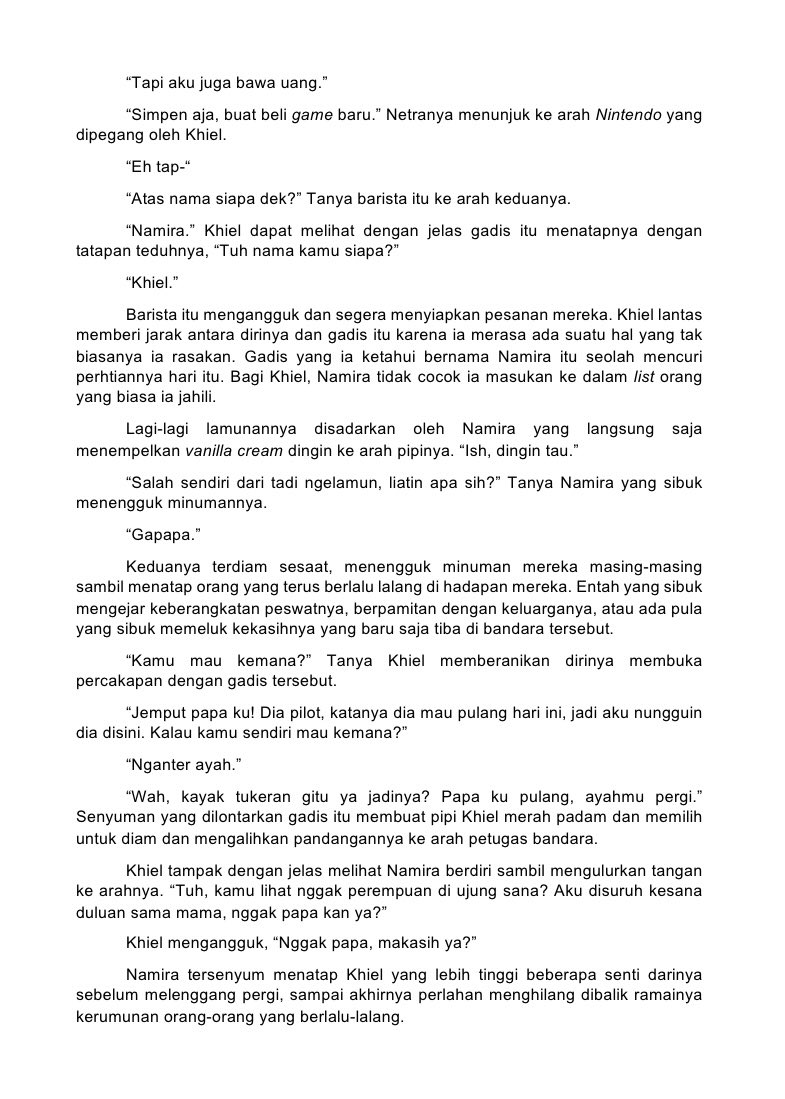 “Tapi aku juga bawa uang.”

“Simpen aja, buat beli game baru.” Netranya menunjuk ke arah Nintendo yang dipegang oleh Khiel.

“Eh tap-“

“Atas nama siapa dek?” Tanya barista itu ke arah keduanya.

“Namira.” Khiel dapat melihat dengan jelas gadis itu menatapnya dengan tatapan teduhnya, “Tuh nama kamu siapa?”

“Khiel.”

Barista itu mengangguk dan segera menyiapkan pesanan mereka. Khiel lantas memberi jarak antara dirinya dan gadis itu karena ia merasa ada suatu hal yang tak biasanya ia rasakan. Gadis yang ia ketahui bernama Namira itu seolah mencuri perhtiannya hari itu. Bagi Khiel, Namira tidak cocok ia masukan ke dalam list orang yang biasa ia jahili.

Lagi-lagi lamunannya disadarkan oleh Namira yang langsung saja menempelkan vanilla cream dingin ke arah pipinya. “Ish, dingin tau.”

“Salah sendiri dari tadi ngelamun, liatin apa sih?” Tanya Namira yang sibuk menengguk minumannya.

“Gapapa.”

Keduanya terdiam sesaat, menengguk minuman mereka masing-masing sambil menatap orang yang terus berlalu lalang di hadapan mereka. Entah yang sibuk mengejar keberangkatan peswatnya, berpamitan dengan keluarganya, atau ada pula yang sibuk memeluk kekasihnya yang baru saja tiba di bandara tersebut.

“Kamu mau kemana?” Tanya Khiel memberanikan dirinya membuka percakapan dengan gadis tersebut.

“Jemput papa ku! Dia pilot, katanya dia mau pulang hari ini, jadi aku nungguin dia disini. Kalau kamu sendiri mau kemana?”

“Nganter ayah.”

“Wah, kayak tukeran gitu ya jadinya? Papa ku pulang, ayahmu pergi.” Senyuman yang dilontarkan gadis itu membuat pipi Khiel merah padam dan memilih untuk diam dan mengalihkan pandangannya ke arah petugas bandara.

Khiel tampak dengan jelas melihat Namira berdiri sambil mengulurkan tangan ke arahnya. “Tuh, kamu lihat nggak perempuan di ujung sana? Aku disuruh kesana duluan sama mama, nggak papa kan ya?”

Khiel mengangguk, “Nggak papa, makasih ya?”

Namira tersenyum menatap Khiel yang lebih tinggi beberapa senti darinya sebelum melenggang pergi, sampai akhirnya perlahan menghilang dibalik ramainya kerumunan orang-orang yang berlalu-lalang.